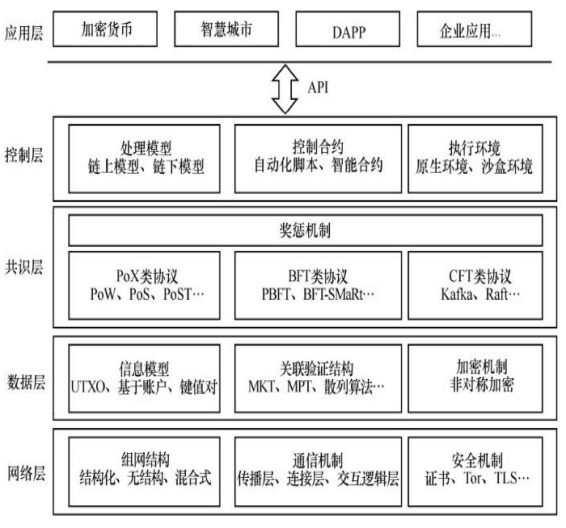 应用层

加密货币

智慧城市

DAPP

企业应用...

API

控制层

处理模型
链上模型、链下模型

控制合约
自动化脚本、智能合约

执行环境
原生环境、沙盒环境

共识层

奖惩机制

PoX类协议
PoW、PoS、PoST…

BFT类协议
PBFT、BFT-SMaRt…

CFT类协议
Kafka、Raft…

数据层

信息模型
UTXO、基于账户、键值对

关联验证结构
MKT、MPT、散列算法…

加密机制
非对称加密

网络层

组网结构
结构化、无结构、混合式

通信机制
传播层、连接层、交互逻辑层

安全机制
证书、Tor、TLS…